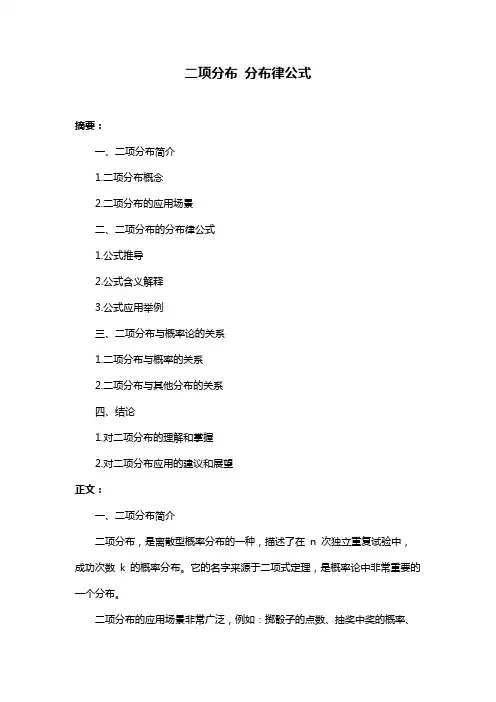 二项分布 分布律公式

摘要：

一、二项分布简介

1.二项分布概念

2.二项分布的应用场景

二、二项分布的分布律公式

1.公式推导

2.公式含义解释

3.公式应用举例

三、二项分布与概率论的关系

1.二项分布与概率的关系

2.二项分布与其他分布的关系

四、结论

1.对二项分布的理解和掌握

2.对二项分布应用的建议和展望

正文：

一、二项分布简介

二项分布，是离散型概率分布的一种，描述了在 n 次独立重复试验中，成功次数 k 的概率分布。它的名字来源于二项式定理，是概率论中非常重要的一个分布。

二项分布的应用场景非常广泛，例如：掷骰子的点数、抽奖中奖的概率、